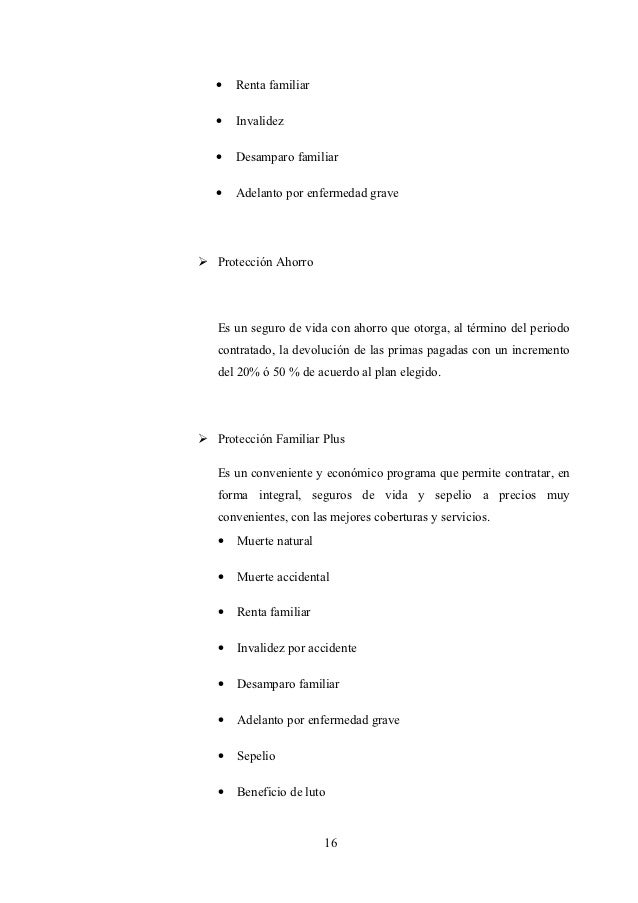 • Renta familiar

• Invalidez

• Desamparo familiar

• Adelanto por enfermedad grave

➢ Protección Ahorro

Es un seguro de vida con ahorro que otorga, al término del periodo contratado, la devolución de las primas pagadas con un incremento del 20% ó 50 % de acuerdo al plan elegido.

➢ Protección Familiar Plus

Es un conveniente y económico programa que permite contratar, en forma integral, seguros de vida y sepelio a precios muy convenientes, con las mejores coberturas y servicios.

• Muerte natural

• Muerte accidental

• Renta familiar

• Invalidez por accidente

• Desamparo familiar

• Adelanto por enfermedad grave

• Sepelio

• Beneficio de luto

16